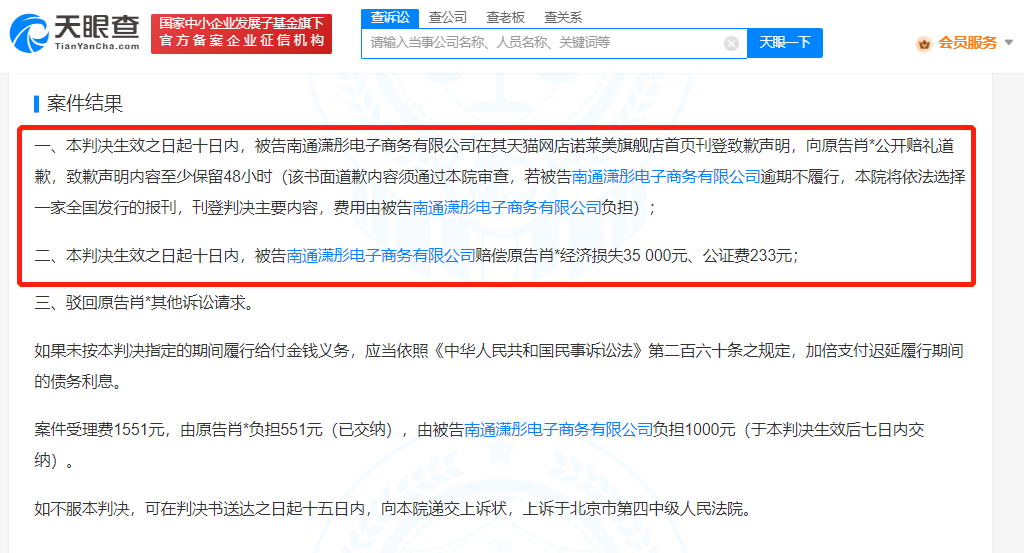 天眼查
TianYanCha.com
国家中小企业发展子基金旗下
官方备案企业征信机构
查诉讼 查公司 查老板 查关系
请输入当事公司名称、人员名称、关键词等
天眼一下
会员服务

案件结果

一、本判决生效之日起十日内，被告南通潇彤电子商务有限公司在其天猫网店诺莱美旗舰店首页刊登致歉声明，向原告肖*公开赔礼道歉，致歉声明内容至少保留48小时（该书面道歉内容须通过本院审查，若被告南通潇彤电子商务有限公司逾期不履行，本院将依法选择一家全国发行的报刊，刊登判决主要内容，费用由被告南通潇彤电子商务有限公司负担）；

二、本判决生效之日起十日内，被告南通潇彤电子商务有限公司赔偿原告肖*经济损失35 000元、公证费233元；

三、驳回原告肖*其他诉讼请求。

如果未按本判决指定的期间履行给付金钱义务，应当依照《中华人民共和国民事诉讼法》第二百六十条之规定，加倍支付迟延履行期间的债务利息。

案件受理费1551元，由原告肖*负担551元（已交纳），由被告南通潇彤电子商务有限公司负担1000元（于本判决生效后七日内交纳）。

如不服本判决，可在判决书送达之日起十五日内，向本院递交上诉状，上诉于北京市第四中级人民法院。